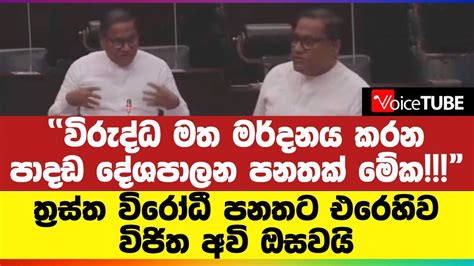 VoiceTUBE

“විරුද්ධ මත මර්දනය කරන පාදඩ දේශපාලන පනතක් මේක!!!”

ත්‍රස්ත විරෝධී පනතට එරෙහිව විජිත අවි ඔසවයි